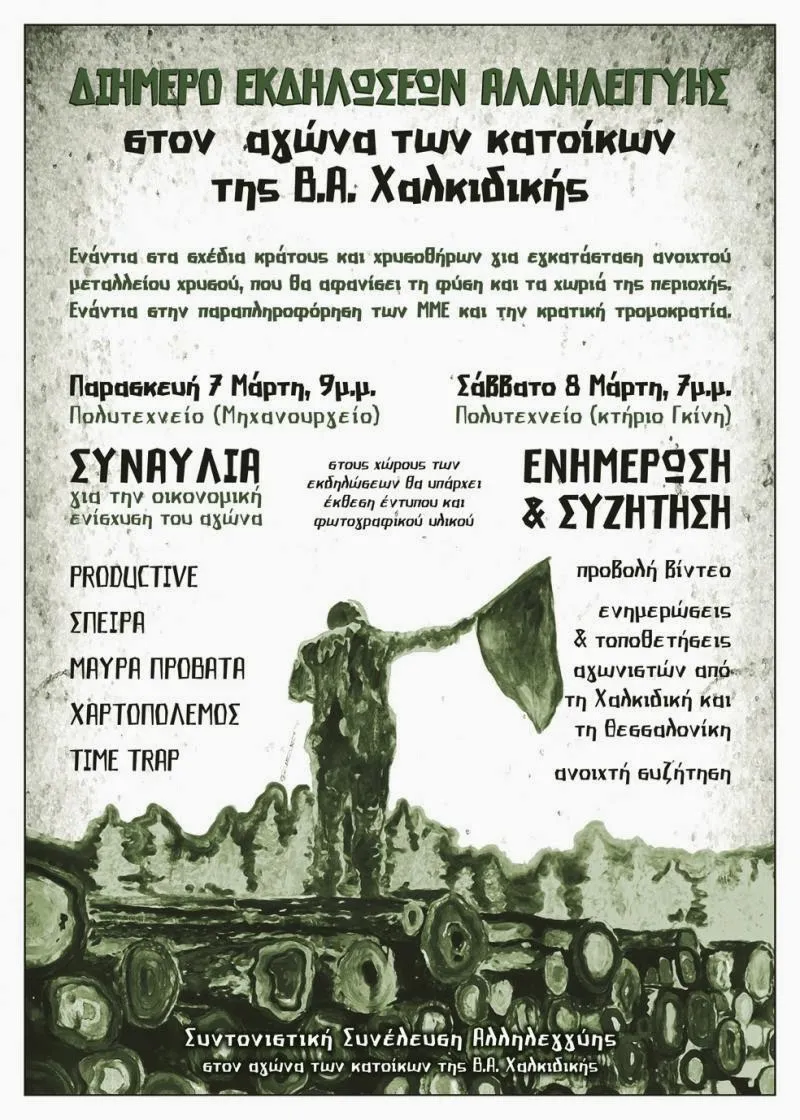 ΔΙΗΜΕΡΟ ΕΚΔΗΛΩΣΕΩΝ ΑΛΛΗΛΕΓΓΥΗΣ
στον αγώνα των κατοίκων
της Β.Α. Χαλκιδικής

Ενάντια στα σχέδια κράτους και χρυσοθήρων για εγκατάσταση ανοιχτού μεταλλείου χρυσού, που θα αφανίσει τη φύση και τα χωριά της περιοχής. Ενάντια στην παραπληροφόρηση των ΜΜΕ και την κρατική τρομοκρατία.

Παρασκευή 7 Μάρτη, 9μ.μ.
Πολυτεχνείο (Μηχανουργείο)

ΣΥΝΑΥΛΙΑ
για την οικονομική ενίσχυση του αγώνα

PRODUCTIVE
ΣΠΕΙΡΑ
ΜΑΥΡΑ ΠΡΟΒΑΤΑ
ΧΑΡΤΟΠΟΛΕΜΟΣ
TIME TRAP

στους χώρους των εκδηλώσεων θα υπάρχει έκθεση έντυπου και φωτογραφικού υλικού

Σάββατο 8 Μάρτη, 7μ.μ.
Πολυτεχνείο (κτήριο Γκίνη)

ΕΝΗΜΕΡΩΣΗ
& ΣΥΖΗΤΗΣΗ

προβολή βίντεο
ενημερώσεις
& τοποθετήσεις
αγωνιστών από
τη Χαλκιδική και
τη Θεσσαλονίκη
ανοιχτή συζήτηση

Συντονιστική Συνέλευση Αλληλεγγύης
στον αγώνα των κατοίκων της Β.Α. Χαλκιδικής